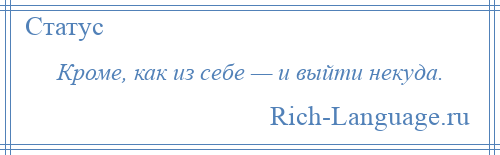 Статус

Кроме, как из себе — и выйти некуда.

Rich-Language.ru